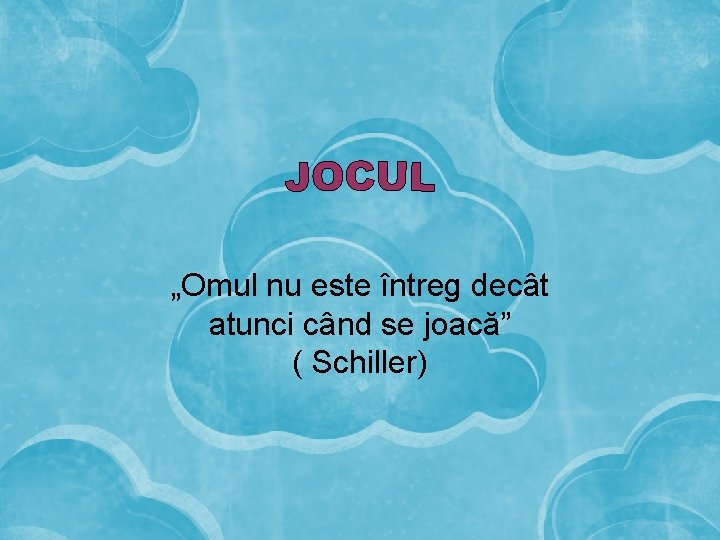 JOCUL

„Omul nu este întreg decât atunci când se joacă”
( Schiller)